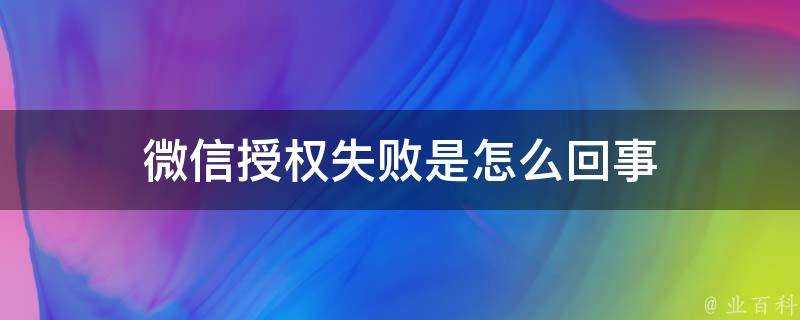 微信授权失败是怎么回事

@ 业百科